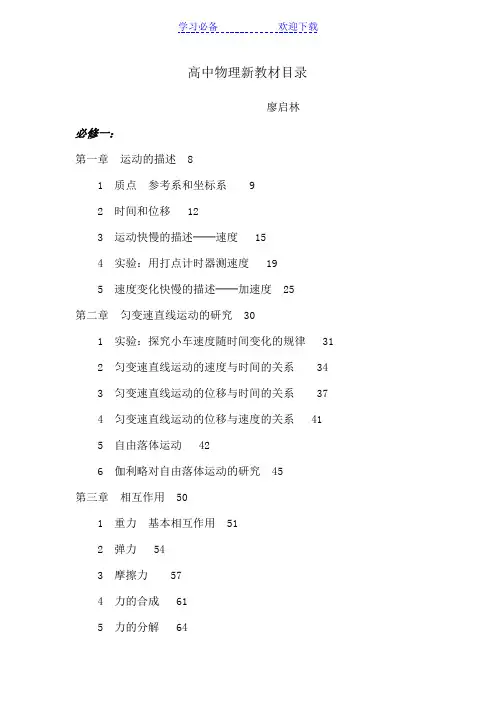 学习必备　　　　欢迎下载

高中物理新教材目录

廖启林

必修一：

第一章　运动的描述　8

1　质点　参考系和坐标系　9

2　时间和位移　12

3　运动快慢的描述——速度　15

4　实验：用打点计时器测速度　19

5　速度变化快慢的描述——加速度　25

第二章　匀变速直线运动的研究　30

1　实验：探究小车速度随时间变化的规律　31

2　匀变速直线运动的速度与时间的关系　34

3　匀变速直线运动的位移与时间的关系　37

4　匀变速直线运动的位移与速度的关系　41

5　自由落体运动　42

6　伽利略对自由落体运动的研究　45

第三章　相互作用　50

1　重力　基本相互作用　51

2　弹力　54

3　摩擦力　57

4　力的合成　61

5　力的分解　64